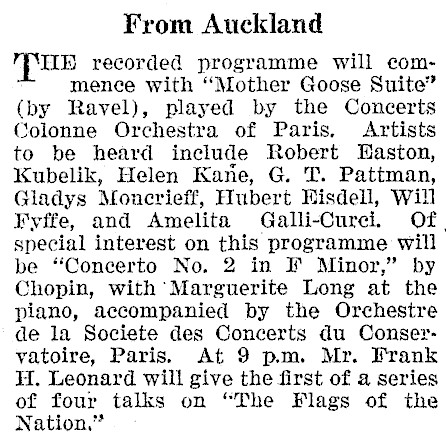 From Auckland

THE recorded programme will commence with "Mother Goose Suite" (by Ravel), played by the Concerts Colonne Orchestra of Paris. Artists to be heard include Robert Easton, Kubelik, Helen Kane, G. T. Pattman, Gladys Moncrieff, Hubert Eisdell, Will Fyffe, and Amelita Galli-Curci. Of special interest on this programme will be "Concerto No. 2 in F Minor," by Chopin, with Marguerite Long at the piano, accompanied by the Orchestre de la Societe des Concerts du Conservatoire, Paris. At 9 p.m. Mr. Frank H. Leonard will give the first of a series of four talks on "The Flags of the Nation."